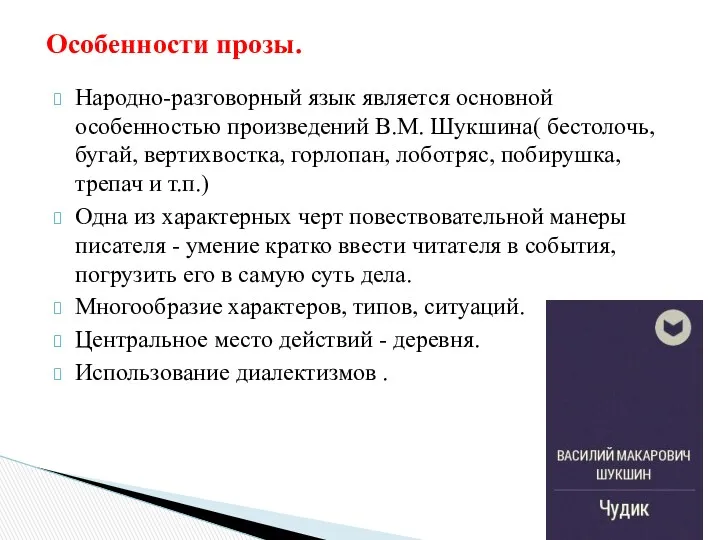 Особенности прозы.

Народно-разговорный язык является основной особенностью произведений В.М. Шукшина( бестолочь, бугай, вертихвостка, горлопан, лоботряс, побирушка, трепач и т.п.)

Одна из характерных черт повествовательной манеры писателя - умение кратко ввести читателя в события, погрузить его в самую суть дела.

Многообразие характеров, типов, ситуаций.

Центральное место действий - деревня.

Использование диалектизмов .

ВАСИЛИЙ МАКАРОВИЧ ШУКШИН

Чудик